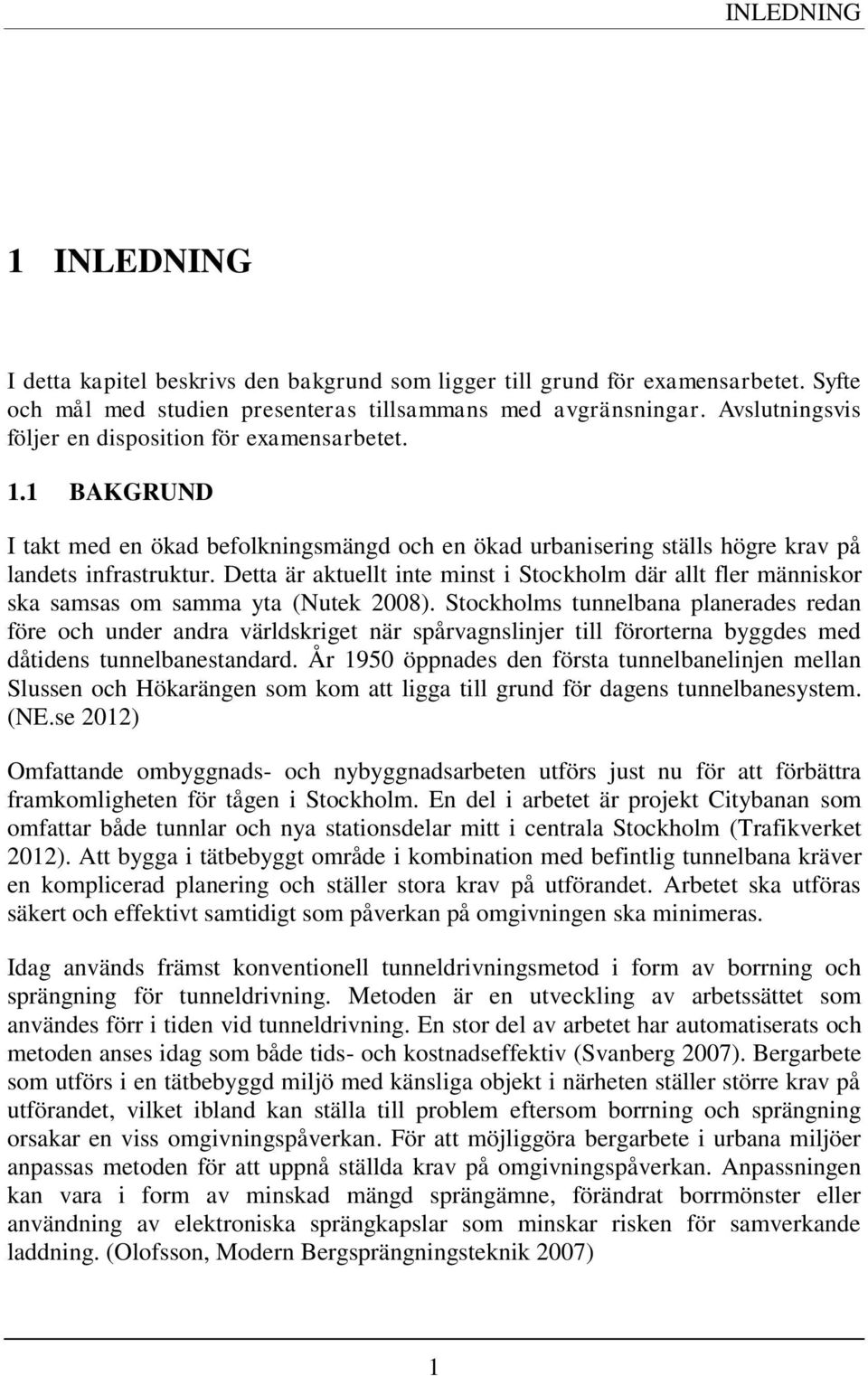 INLEDNING

1 INLEDNING

I detta kapitel beskrivs den bakgrund som ligger till grund för examensarbetet. Syfte och mål med studien presenteras tillsammans med avgränsningar. Avslutningsvis följer en disposition för examensarbetet.

1.1 BAKGRUND

I takt med en ökad befolkningsmängd och en ökad urbanisering ställs högre krav på landets infrastruktur. Detta är aktuellt inte minst i Stockholm där allt fler människor ska samsas om samma yta (Nutek 2008). Stockholms tunnelbana planerades redan före och under andra världskriget när spårvagnslinjer till förorterna byggdes med dåtidens tunnelbanestandard. År 1950 öppnades den första tunnelbanelinjen mellan Slussen och Hökarängen som kom att ligga till grund för dagens tunnelbanesystem. (NE.se 2012)

Omfattande ombyggnads- och nybyggnadsarbeten utförs just nu för att förbättra framkomligheten för tågen i Stockholm. En del i arbetet är projekt Citybanan som omfattar både tunnlar och nya stationsdelar mitt i centrala Stockholm (Trafikverket 2012). Att bygga i tätbebyggt område i kombination med befintlig tunnelbana kräver en komplicerad planering och ställer stora krav på utförandet. Arbetet ska utföras säkert och effektivt samtidigt som påverkan på omgivningen ska minimeras.

Idag används främst konventionell tunneldrivningsmetod i form av borrning och sprängning för tunneldrivning. Metoden är en utveckling av arbetssättet som användes förr i tiden vid tunneldrivning. En stor del av arbetet har automatiserats och metoden anses idag som både tids- och kostnadseffektiv (Svanberg 2007). Bergarbete som utförs i en tätbebyggd miljö med känsliga objekt i närheten ställer större krav på utförandet, vilket ibland kan ställa till problem eftersom borrning och sprängning orsakar en viss omgivningspåverkan. För att möjliggöra bergarbete i urbana miljöer anpassas metoden för att uppnå ställda krav på omgivningspåverkan. Anpassningen kan vara i form av minskad mängd sprängämne, förändrat borrmönster eller användning av elektroniska sprängkapslar som minskar risken för samverkande laddning. (Olofsson, Modern Bergsprängningsteknik 2007)

1